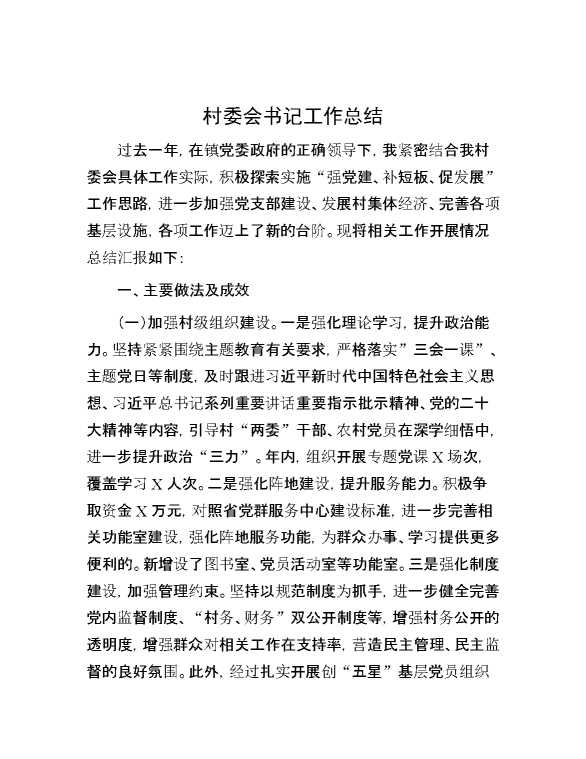 村委会书记工作总结

过去一年，在镇党委政府的正确领导下，我紧密结合我村委会具体工作实际，积极探索实施“强党建、补短板、促发展”工作思路，进一步加强党支部建设、发展村集体经济、完善各项基层设施，各项工作迈上了新的台阶。现将相关工作开展情况总结汇报如下：

一、主要做法及成效

（一）加强村级组织建设。一是强化理论学习，提升政治能力。坚持紧紧围绕主题教育有关要求，严格落实”三会一课”、主题党日等制度，及时跟进习近平新时代中国特色社会主义思想、习近平总书记系列重要讲话重要指示批示精神、党的二十大精神等内容，引导村“两委”干部、农村党员在深学细悟中，进一步提升政治“三力”。年内，组织开展专题党课X场次，覆盖学习X人次。二是强化阵地建设，提升服务能力。积极争取资金X万元，对照省党群服务中心建设标准，进一步完善相关功能室建设，强化阵地服务功能，为群众办事、学习提供更多便利的。新增设了图书室、党员活动室等功能室。三是强化制度建设，加强管理约束。坚持以规范制度为抓手，进一步健全完善党内监督制度、“村务、财务”双公开制度等，增强村务公开的透明度，增强群众对相关工作在支持率，营造民主管理、民主监督的良好氛围。此外，经过扎实开展创“五星”基层党员组织